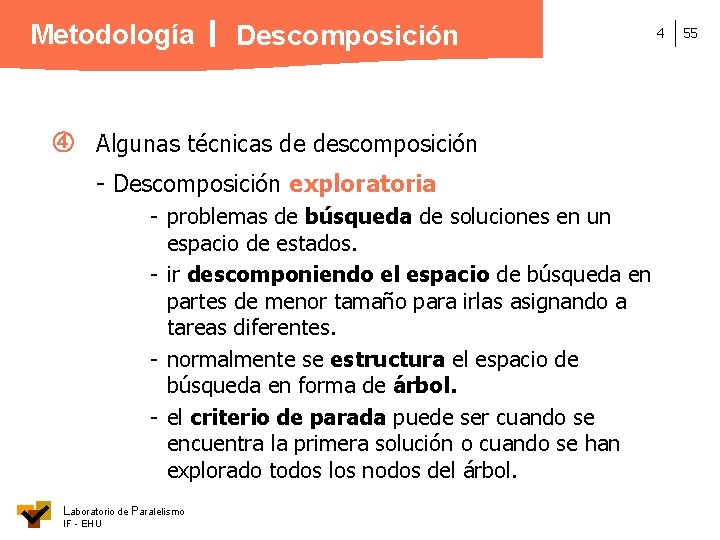 Metodología | Descomposición

4 | 55

④ Algunas técnicas de descomposición

- Descomposición exploratoria

- problemas de búsqueda de soluciones en un espacio de estados.

- ir descomponiendo el espacio de búsqueda en partes de menor tamaño para irlas asignando a tareas diferentes.

- normalmente se estructura el espacio de búsqueda en forma de árbol.

- el criterio de parada puede ser cuando se encuentra la primera solución o cuando se han explorado todos los nodos del árbol.

Laboratorio de Paralelismo
IF - EHU